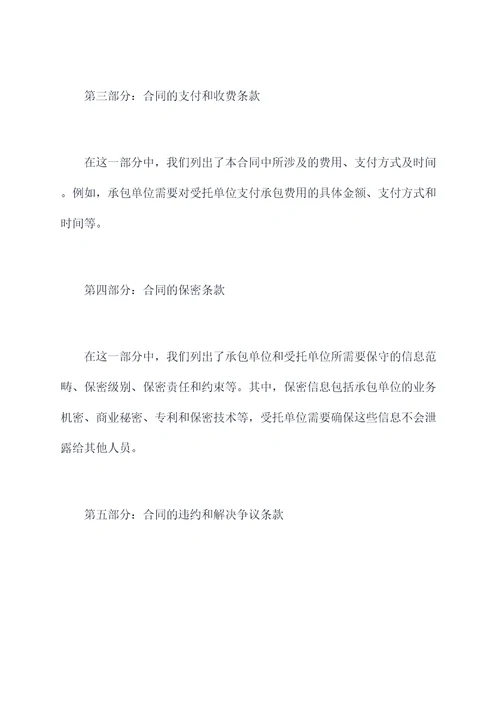 第三部分：合同的支付和收费条款

在这一部分中，我们列出了本合同中所涉及的费用、支付方式及时间。例如，承包单位需要对受托单位支付承包费用的具体金额、支付方式和时间等。

第四部分：合同的保密条款

在这一部分中，我们列出了承包单位和受托单位所需要保守的信息范畴、保密级别、保密责任和约束等。其中，保密信息包括承包单位的业务机密、商业秘密、专利和保密技术等，受托单位需要确保这些信息不会泄露给其他人员。

第五部分：合同的违约和解决争议条款